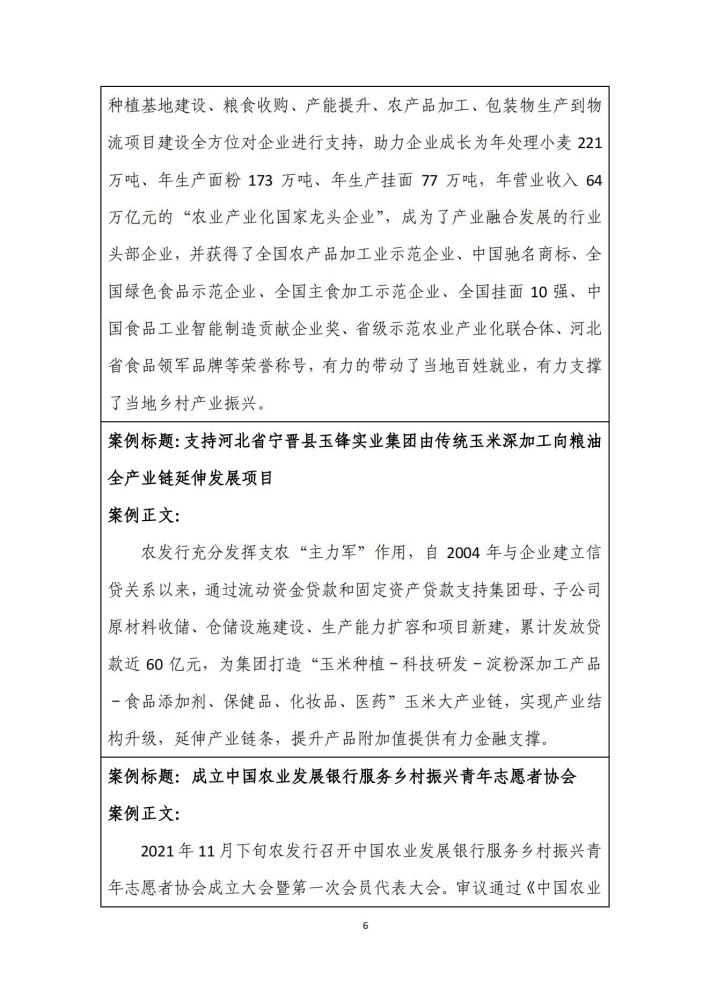 种植基地建设、粮食收购、产能提升、农产品加工、包装物生产到物流项目建设全方位对企业进行支持，助力企业成长为年处理小麦 221 万吨、年生产面粉 173 万吨、年生产挂面 77 万吨，年营业收入 64 万亿元的“农业产业化国家龙头企业”，成为了产业融合发展的行业头部企业，并获得了全国农产品加工业示范企业、中国驰名商标、全国绿色食品示范企业、全国主食加工示范企业、全国挂面 10 强、中国食品工业智能制造贡献企业奖、省级示范农业产业化联合体、河北省食品领军品牌等荣誉称号，有力的带动了当地百姓就业，有力支撑了当地乡村产业振兴。

案例标题：支持河北省宁晋县玉锋实业集团由传统玉米深加工向粮油全产业链延伸发展项目

案例正文：

农发行充分发挥支农“主力军”作用，自 2004 年与企业建立信贷关系以来，通过流动资金贷款和固定资产贷款支持集团母、子公司原材料收储、仓储设施建设、生产能力扩容和项目新建，累计发放贷款近 60 亿元，为集团打造“玉米种植－科技研发－淀粉深加工产品－食品添加剂、保健品、化妆品、医药”玉米大产业链，实现产业结构升级，延伸产业链条，提升产品附加值提供有力金融支撑。

案例标题：成立中国农业发展银行服务乡村振兴青年志愿者协会

案例正文：

2021 年 11 月下旬农发行召开中国农业发展银行服务乡村振兴青年志愿者协会成立大会暨第一次会员代表大会。审议通过《中国农业

6